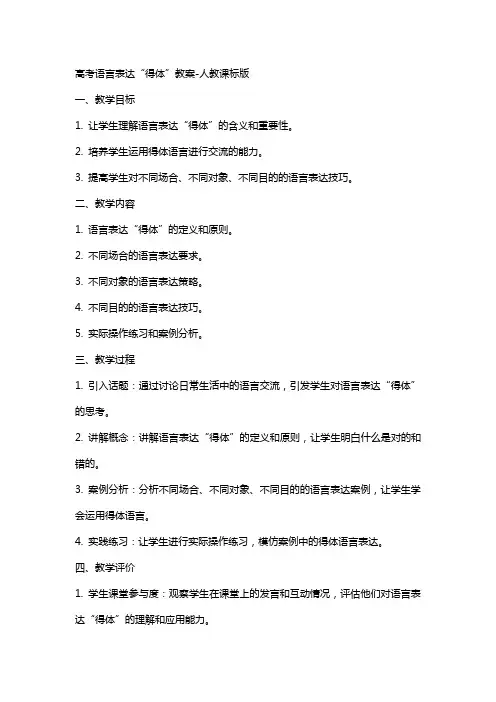 高考语言表达“得体”教案-人教课标版

一、教学目标

1. 让学生理解语言表达“得体”的含义和重要性。

2. 培养学生运用得体语言进行交流的能力。

3. 提高学生对不同场合、不同对象、不同目的的语言表达技巧。

二、教学内容

1. 语言表达“得体”的定义和原则。

2. 不同场合的语言表达要求。

3. 不同对象的语言表达策略。

4. 不同目的的语言表达技巧。

5. 实际操作练习和案例分析。

三、教学过程

1. 引入话题：通过讨论日常生活中的语言交流，引发学生对语言表达“得体”的思考。

2. 讲解概念：讲解语言表达“得体”的定义和原则，让学生明白什么是对的和错的。

3. 案例分析：分析不同场合、不同对象、不同目的的语言表达案例，让学生学会运用得体语言。

4. 实践练习：让学生进行实际操作练习，模仿案例中的得体语言表达。

四、教学评价

1. 学生课堂参与度：观察学生在课堂上的发言和互动情况，评估他们对语言表达“得体”的理解和应用能力。